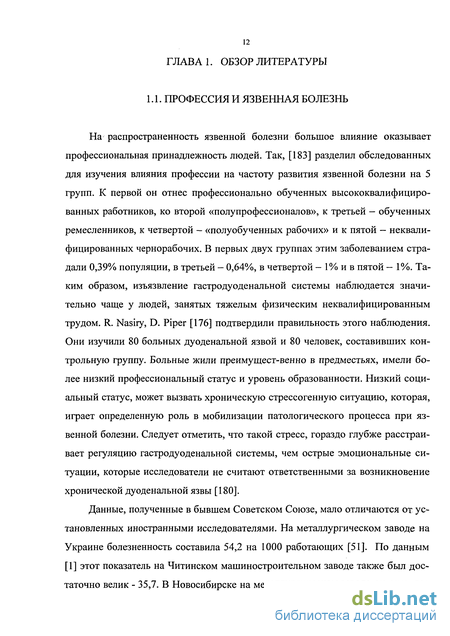 12

ГЛАВА 1. ОБЗОР ЛИТЕРАТУРЫ

1.1. ПРОФЕССИЯ И ЯЗВЕННАЯ БОЛЕЗНЬ

На распространенность язвенной болезни большое влияние оказывает профессиональная принадлежность людей. Так, [183] разделил обследованных для изучения влияния профессии на частоту развития язвенной болезни на 5 групп. К первой он отнес профессионально обученных высококвалифицированных работников, ко второй «полупрофессионалов», к третьей – обученных ремесленников, к четвертой – «полуобученных рабочих» и к пятой – неквалифицированных чернорабочих. В первых двух группах этим заболеванием страдали 0,39% популяции, в третьей – 0,64%, в четвертой – 1% и в пятой – 1%. Таким образом, изъязвление гастродуоденальной системы наблюдается значительно чаще у людей, занятых тяжелым физическим неквалифицированным трудом. R. Nasiry, D. Piper [176] подтвердили правильность этого наблюдения. Они изучили 80 больных дуоденальной язвой и 80 человек, составивших контрольную группу. Больные жили преимущест-венно в предместьях, имели более низкий профессиональный статус и уровень образованности. Низкий социальный статус, может вызвать хроническую стрессогенную ситуацию, которая, играет определенную роль в мобилизации патологического процесса при язвенной болезни. Следует отметить, что такой стресс, гораздо глубже расстраивает регуляцию гастродуоденальной системы, чем острые эмоциональные ситуации, которые исследователи не считают ответственными за возникновение хронической дуоденальной язвы [180].

Данные, полученные в бывшем Советском Союзе, мало отличаются от установленных иностранными исследователями. На металлургическом заводе на Украине болезненность составила 54,2 на 1000 работающих [51]. По данным [1] этот показатель на Читинском машиностроительном заводе также был достаточно велик - 35,7. В Новосибирске на ме

dsLib.net
библиотека диссертаций